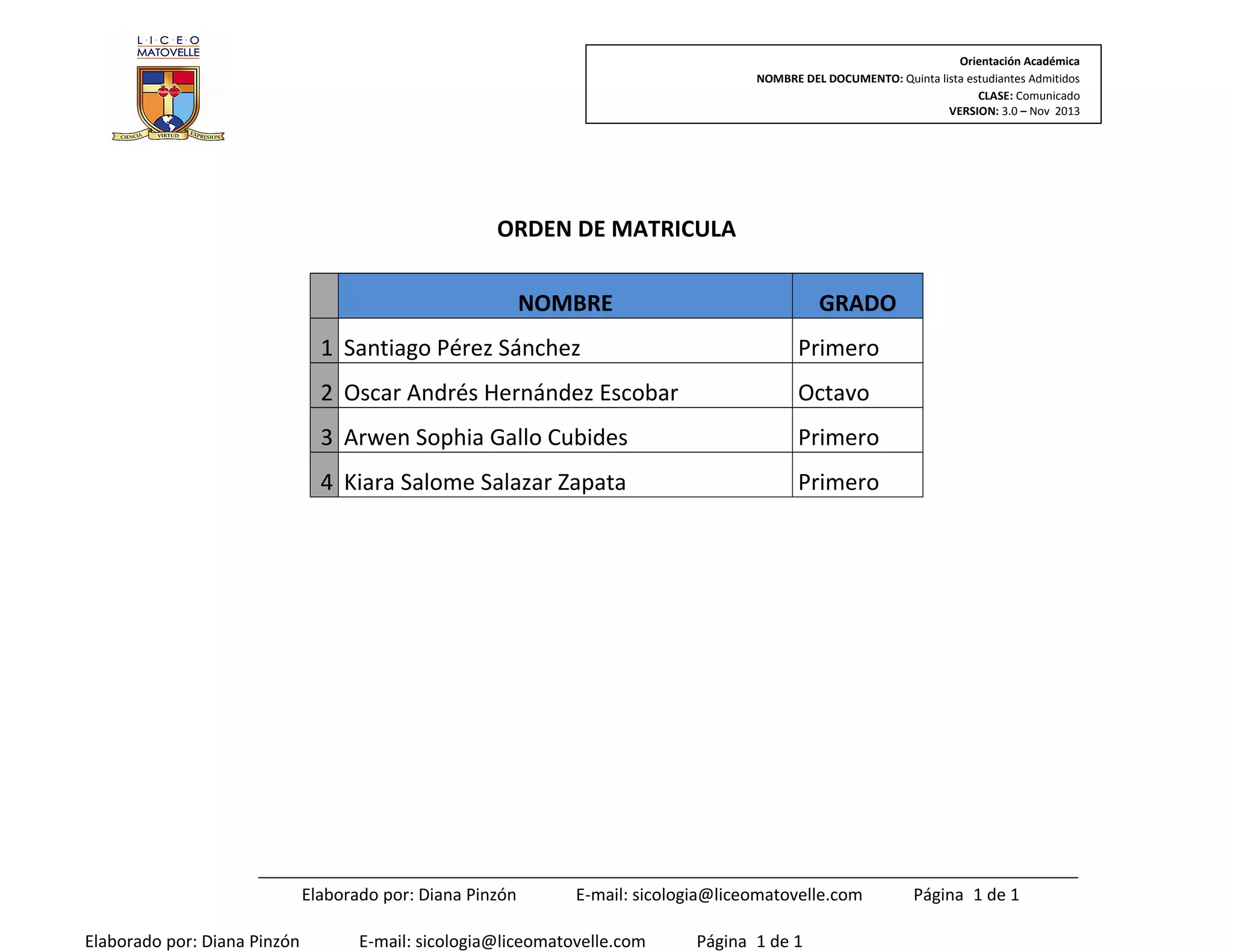 L·I·C·E·O
MATOVELLE

CIENCIA VIRTUD EXPRESION

Orientación Académica
NOMBRE DEL DOCUMENTO: Quinta lista estudiantes Admitidos
CLASE: Comunicado
VERSION: 3.0 – Nov 2013

ORDEN DE MATRICULA

| | NOMBRE | GRADO |
|---|---|---|
| 1 | Santiago Pérez Sánchez | Primero |
| 2 | Oscar Andrés Hernández Escobar | Octavo |
| 3 | Arwen Sophia Gallo Cubides | Primero |
| 4 | Kiara Salome Salazar Zapata | Primero |

Elaborado por: Diana Pinzón E-mail: sicologia@liceomatovelle.com Página 1 de 1

Elaborado por: Diana Pinzón E-mail: sicologia@liceomatovelle.com Página 1 de 1